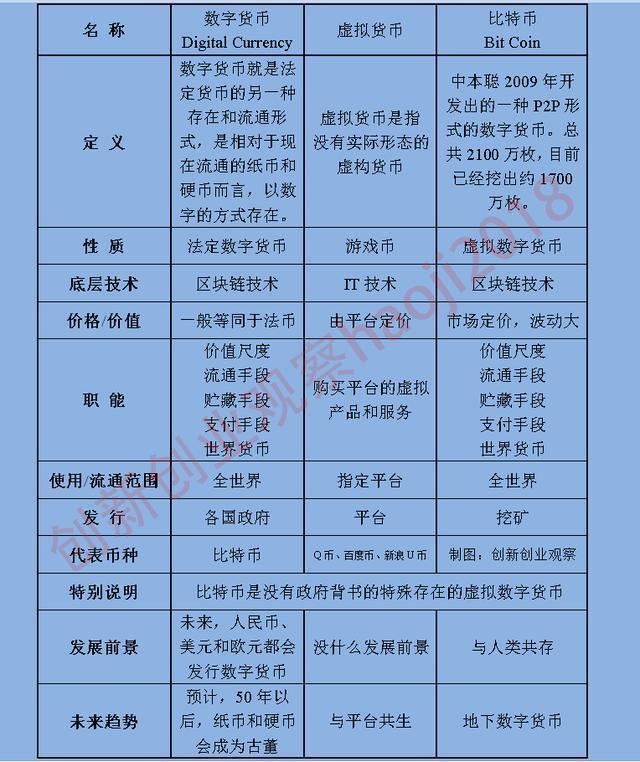 | 名 称 | 数字货币 Digital Currency | 虚拟货币 | 比特币 Bit Coin |
|---|---|---|---|
| 定 义 | 数字货币就是法定货币的另一种存在和流通形式，是相对于现在流通的纸币和硬币而言，以数字的方式存在。 | 虚拟货币是指没有实际形态的虚构货币 | 中本聪 2009 年开发出的一种 P2P 形式的数字货币。总共 2100 万枚，目前已经挖出约 1700 万枚。 |
| 性 质 | 法定数字货币 | 游戏币 | 虚拟数字货币 |
| 底层技术 | 区块链技术 | IT 技术 | 区块链技术 |
| 价格/价值 | 一般等同于法币 | 由平台定价 | 市场定价，波动大 |
| 职 能 | 价值尺度 流通手段 贮藏手段 支付手段 世界货币 | 购买平台的虚拟产品和服务 | 价值尺度 流通手段 贮藏手段 支付手段 世界货币 |
| 使用/流通范围 | 全世界 | 指定平台 | 全世界 |
| 发 行 | 各国政府 | 平台 | 挖矿 |
| 代表币种 | 比特币 | Q币、百度币、新浪U币 | 制图：创新创业观察 |
| 特别说明 | 比特币是没有政府背书的特殊存在的虚拟数字货币 | | |
| 发展前景 | 未来，人民币、美元和欧元都会发行数字货币 | 没什么发展前景 | 与人类共存 |
| 未来趋势 | 预计，50 年以后，纸币和硬币会成为古董 | 与平台共生 | 地下数字货币 |

创新创业观察haoji2018